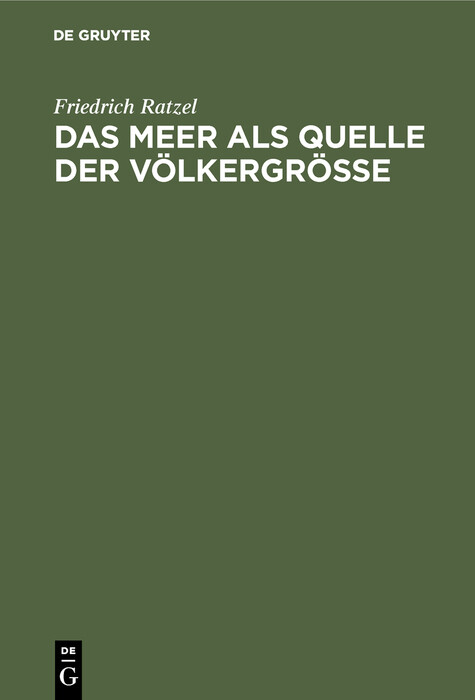 DE GRUYTER

Friedrich Ratzel

DAS MEER ALS QUELLE DER VÖLKERGRÖSSE

DE
G